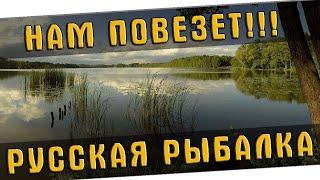 НАМ ПОВЕЗЕТ!!!

РУССКАЯ РЫБАЛКА